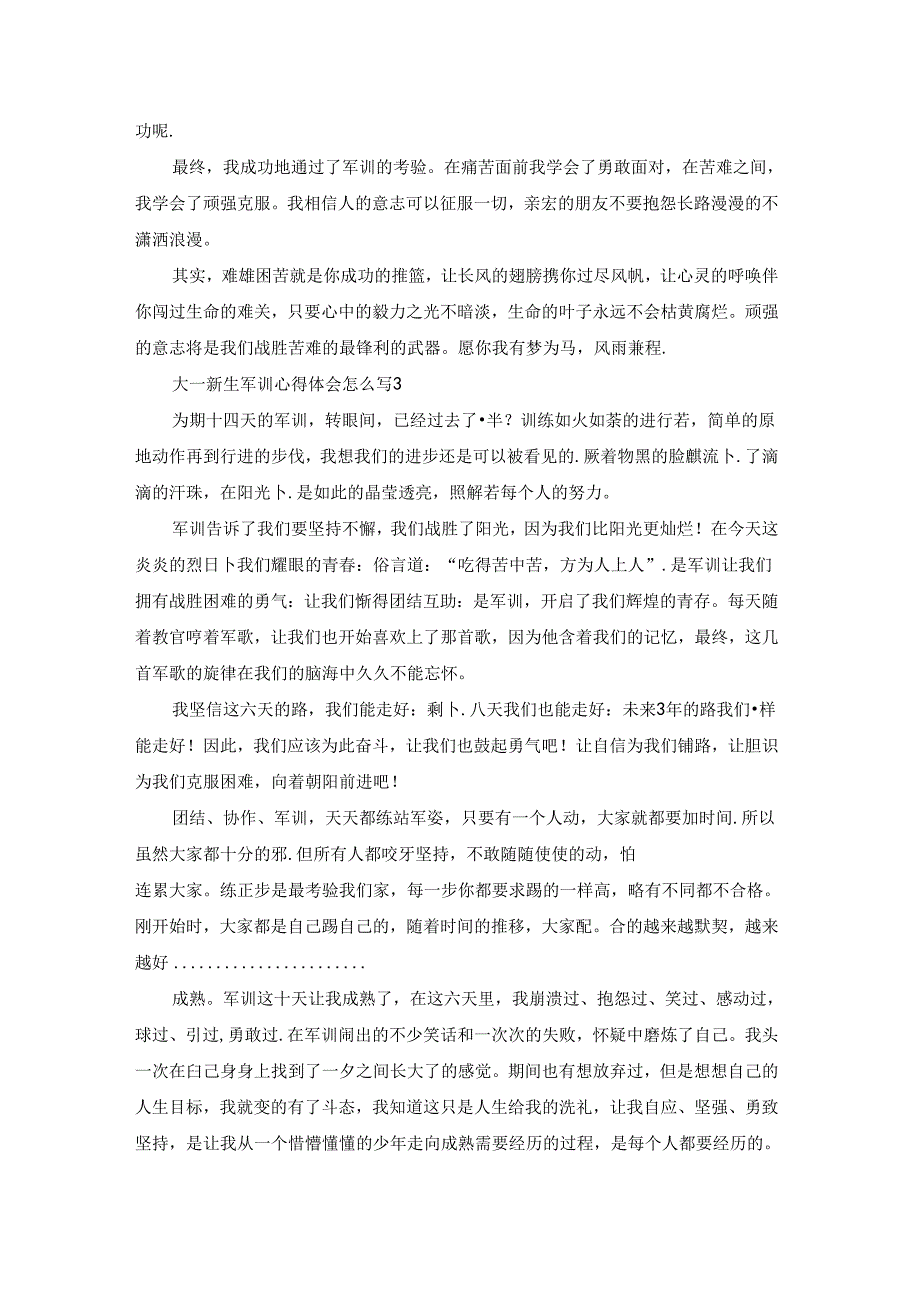 功呢.

最终，我成功地通过了军训的考验。在痛苦面前我学会了勇敢面对，在苦难之间，我学会了顽强克服。我相信人的意志可以征服一切，亲宏的朋友不要抱怨长路漫漫的不潇洒浪漫。

其实，难雄困苦就是你成功的推篮，让长风的翅膀携你过尽风帆，让心灵的呼唤伴你闯过生命的难关，只要心中的毅力之光不暗淡，生命的叶子永远不会枯黄腐烂。顽强的意志将是我们战胜苦难的最锋利的武器。愿你我有梦为马，风雨兼程.

大一新生军训心得体会怎么写3

为期十四天的军训，转眼间，已经过去了•半？训练如火如荼的进行若，简单的原地动作再到行进的步伐，我想我们的进步还是可以被看见的.厥着物黑的脸麒流卜.了滴滴的汗珠，在阳光卜.是如此的晶莹透亮，照解若每个人的努力。

军训告诉了我们要坚持不懈，我们战胜了阳光，因为我们比阳光更灿烂！在今天这炎炎的烈日卜我们耀眼的青春：俗言道：“吃得苦中苦，方为人上人”.是军训让我们拥有战胜困难的勇气：让我们惭得团结互助：是军训，开启了我们辉煌的青存。每天随着教官哼着军歌，让我们也开始喜欢上了那首歌，因为他含着我们的记忆，最终，这几首军歌的旋律在我们的脑海中久久不能忘怀。

我坚信这六天的路，我们能走好：剩卜.八天我们也能走好：未来3年的路我们•样能走好！因此，我们应该为此奋斗，让我们也鼓起勇气吧！让自信为我们铺路，让胆识为我们克服困难，向着朝阳前进吧！

团结、协作、军训，天天都练站军姿，只要有一个人动，大家就都要加时间.所以虽然大家都十分的邪.但所有人都咬牙坚持，不敢随随使使的动，怕
连累大家。练正步是最考验我们家，每一步你都要求踢的一样高，略有不同都不合格。刚开始时，大家都是自己踢自己的，随着时间的推移，大家配。合的越来越默契，越来越好......................

成熟。军训这十天让我成熟了，在这六天里，我崩溃过、抱怨过、笑过、感动过，球过、引过，勇敢过.在军训闹出的不少笑话和一次次的失败，怀疑中磨炼了自己。我头一次在自己身身上找到了一夕之间长大了的感觉。期间也有想放弃过，但是想想自己的人生目标，我就变的有了斗态，我知道这只是人生给我的洗礼，让我自应、坚强、勇致坚持，是让我从一个惜懵懂懂的少年走向成熟需要经历的过程，是每个人都要经历的。